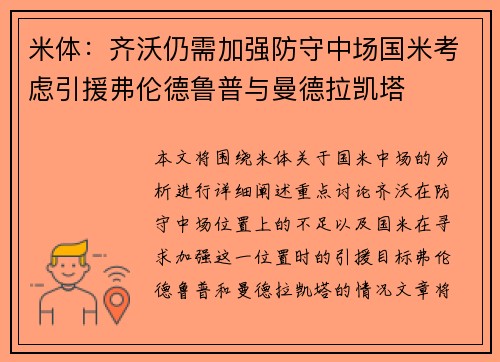 米体：齐沃仍需加强防守中场国米考虑引援弗伦德鲁普与曼德拉凯塔

本文将围绕米体关于国米中场的分析进行详细阐述重点讨论齐沃在防守中场位置上的不足以及国米在寻求加强这一位置时的引援目标弗伦德鲁普和曼德拉凯塔的情况文章将